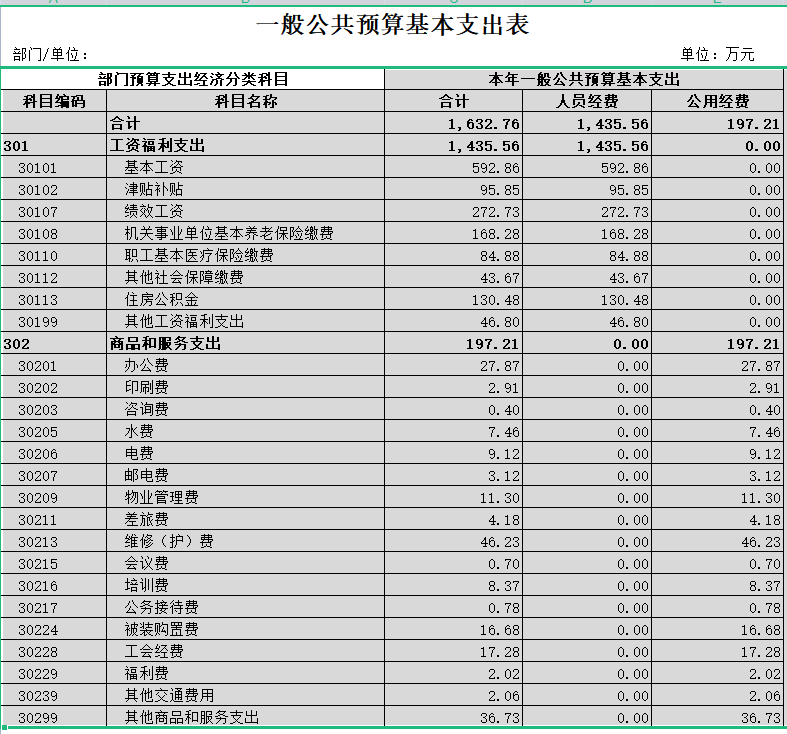 一般公共预算基本支出表

部门/单位：

单位：万元

| 部门预算支出经济分类科目 | | 本年一般公共预算基本支出 | | |
|---|---|---|---|---|
| 科目编码 | 科目名称 | 合计 | 人员经费 | 公用经费 |
| | 合计 | 1,632.76 | 1,435.56 | 197.21 |
| 301 | 工资福利支出 | 1,435.56 | 1,435.56 | 0.00 |
| 30101 | 基本工资 | 592.86 | 592.86 | 0.00 |
| 30102 | 津贴补贴 | 95.85 | 95.85 | 0.00 |
| 30107 | 绩效工资 | 272.73 | 272.73 | 0.00 |
| 30108 | 机关事业单位基本养老保险缴费 | 168.28 | 168.28 | 0.00 |
| 30110 | 职工基本医疗保险缴费 | 84.88 | 84.88 | 0.00 |
| 30112 | 其他社会保障缴费 | 43.67 | 43.67 | 0.00 |
| 30113 | 住房公积金 | 130.48 | 130.48 | 0.00 |
| 30199 | 其他工资福利支出 | 46.80 | 46.80 | 0.00 |
| 302 | 商品和服务支出 | 197.21 | 0.00 | 197.21 |
| 30201 | 办公费 | 27.87 | 0.00 | 27.87 |
| 30202 | 印刷费 | 2.91 | 0.00 | 2.91 |
| 30203 | 咨询费 | 0.40 | 0.00 | 0.40 |
| 30205 | 水费 | 7.46 | 0.00 | 7.46 |
| 30206 | 电费 | 9.12 | 0.00 | 9.12 |
| 30207 | 邮电费 | 3.12 | 0.00 | 3.12 |
| 30209 | 物业管理费 | 11.30 | 0.00 | 11.30 |
| 30211 | 差旅费 | 4.18 | 0.00 | 4.18 |
| 30213 | 维修（护）费 | 46.23 | 0.00 | 46.23 |
| 30215 | 会议费 | 0.70 | 0.00 | 0.70 |
| 30216 | 培训费 | 8.37 | 0.00 | 8.37 |
| 30217 | 公务接待费 | 0.78 | 0.00 | 0.78 |
| 30224 | 被装购置费 | 16.68 | 0.00 | 16.68 |
| 30228 | 工会经费 | 17.28 | 0.00 | 17.28 |
| 30229 | 福利费 | 2.02 | 0.00 | 2.02 |
| 30239 | 其他交通费用 | 2.06 | 0.00 | 2.06 |
| 30299 | 其他商品和服务支出 | 36.73 | 0.00 | 36.73 |